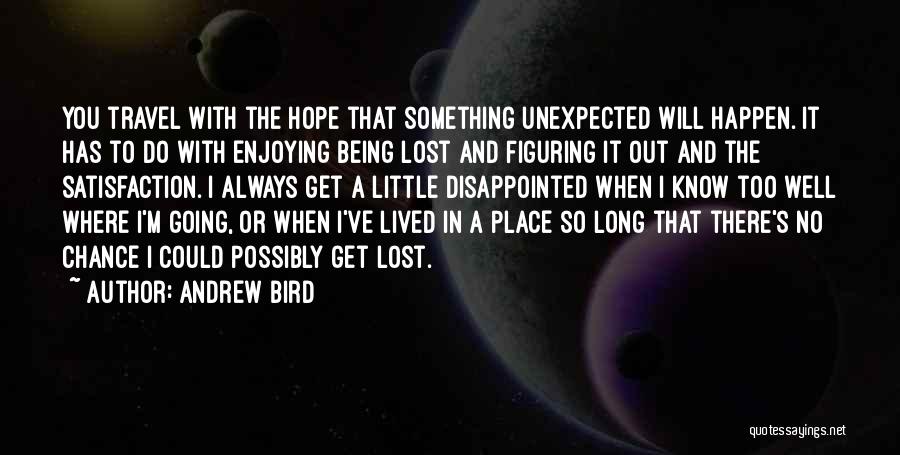 YOU TRAVEL WITH THE HOPE THAT SOMETHING UNEXPECTED WILL HAPPEN. IT HAS TO DO WITH ENJOYING BEING LOST AND FIGURING IT OUT AND THE SATISFACTION. I ALWAYS GET A LITTLE DISAPPOINTED WHEN I KNOW TOO WELL WHERE I'M GOING, OR WHEN I'VE LIVED IN A PLACE SO LONG THAT THERE'S NO CHANCE I COULD POSSIBLY GET LOST.
~ AUTHOR: ANDREW BIRD

quotessayings.net